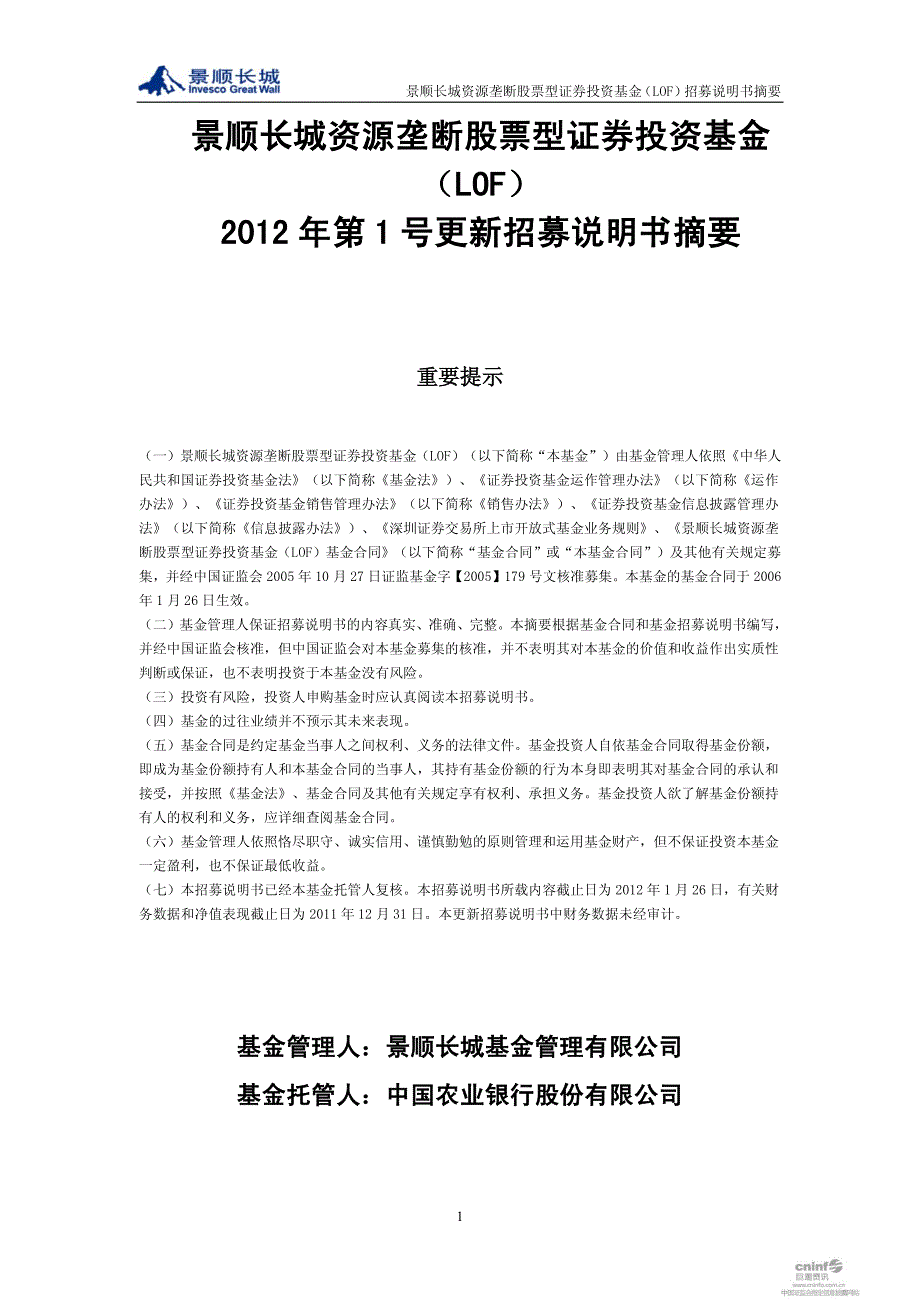 景顺长城
Invesco Great Wall

景顺长城资源垄断股票型证券投资基金（LOF）招募说明书摘要

景顺长城资源垄断股票型证券投资基金（LOF）
2012 年第 1 号更新招募说明书摘要

重要提示

（一）景顺长城资源垄断股票型证券投资基金（LOF）（以下简称“本基金”）由基金管理人依照《中华人民共和国证券投资基金法》（以下简称《基金法》）、《证券投资基金运作管理办法》（以下简称《运作办法》）、《证券投资基金销售管理办法》（以下简称《销售办法》）、《证券投资基金信息披露管理办法》（以下简称《信息披露办法》）、《深圳证券交易所上市开放式基金业务规则》、《景顺长城资源垄断股票型证券投资基金（LOF）基金合同》（以下简称“基金合同”或“本基金合同”）及其他有关规定募集，并经中国证监会 2005 年 10 月 27 日证监基金字【2005】179 号文核准募集。本基金的基金合同于 2006 年 1 月 26 日生效。

（二）基金管理人保证招募说明书的内容真实、准确、完整。本摘要根据基金合同和基金招募说明书编写，并经中国证监会核准，但中国证监会对本基金募集的核准，并不表明其对本基金的价值和收益作出实质性判断或保证，也不表明投资于本基金没有风险。

（三）投资有风险，投资人申购基金时应认真阅读本招募说明书。

（四）基金的过往业绩并不预示其未来表现。

（五）基金合同是约定基金当事人之间权利、义务的法律文件。基金投资人自依基金合同取得基金份额，即成为基金份额持有人和本基金合同的当事人，其持有基金份额的行为本身即表明其对基金合同的承认和接受，并按照《基金法》、基金合同及其他有关规定享有权利、承担义务。基金投资人欲了解基金份额持有人的权利和义务，应详细查阅基金合同。

（六）基金管理人依照恪尽职守、诚实信用、谨慎勤勉的原则管理和运用基金财产，但不保证投资本基金一定盈利，也不保证最低收益。

（七）本招募说明书已经本基金托管人复核。本招募说明书所载内容截止日为 2012 年 1 月 26 日，有关财务数据和净值表现截止日为 2011 年 12 月 31 日。本更新招募说明书中财务数据未经审计。

基金管理人：景顺长城基金管理有限公司

基金托管人：中国农业银行股份有限公司

1

cninf 巨潮资讯
www.cninfo.com.cn
中国证监会指定信息披露网站